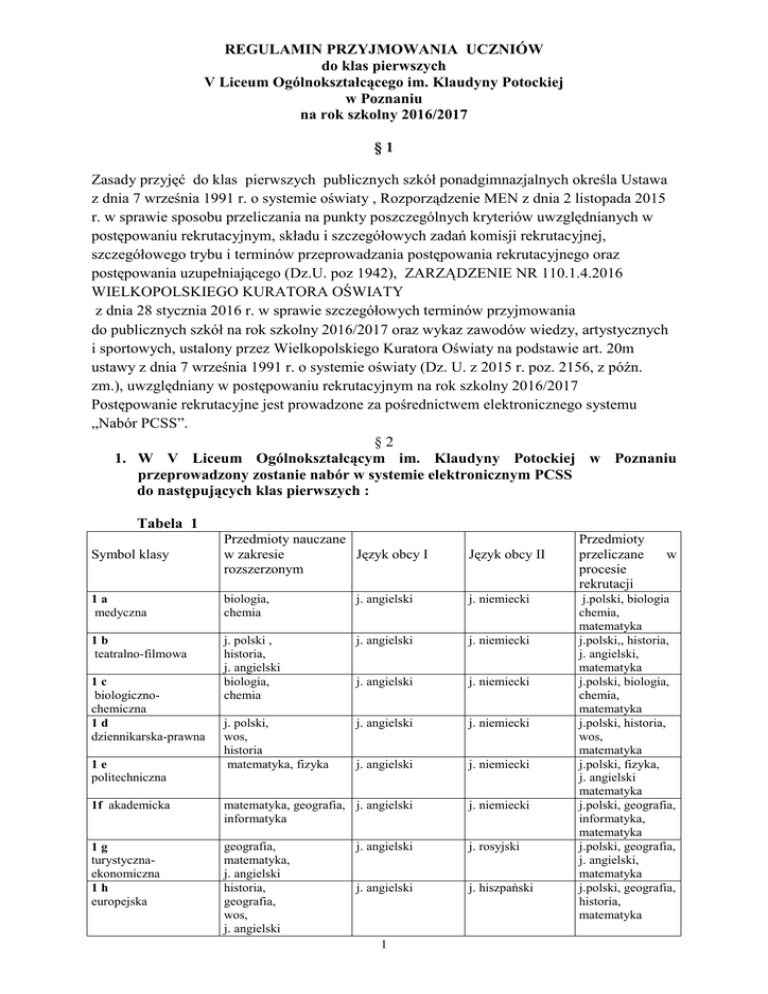 REGULAMIN PRZYJMOWANIA UCZNIÓW
do klas pierwszych
V Liceum Ogólnokształcącego im. Klaudyny Potockiej
w Poznaniu
na rok szkolny 2016/2017

§ 1

Zasady przyjęć do klas pierwszych publicznych szkół ponadgimnazjalnych określa Ustawa z dnia 7 września 1991 r. o systemie oświaty , Rozporządzenie MEN z dnia 2 listopada 2015 r. w sprawie sposobu przeliczania na punkty poszczególnych kryteriów uwzględnianych w postępowaniu rekrutacyjnym, składu i szczegółowych zadań komisji rekrutacyjnej, szczegółowego trybu i terminów przeprowadzania postępowania rekrutacyjnego oraz postępowania uzupełniającego (Dz.U. poz 1942), ZARZĄDZENIE NR 110.1.4.2016 WIELKOPOLSKIEGO KURATORA OŚWIATY
z dnia 28 stycznia 2016 r. w sprawie szczegółowych terminów przyjmowania do publicznych szkół na rok szkolny 2016/2017 oraz wykaz zawodów wiedzy, artystycznych i sportowych, ustalony przez Wielkopolskiego Kuratora Oświaty na podstawie art. 20m ustawy z dnia 7 września 1991 r. o systemie oświaty (Dz. U. z 2015 r. poz. 2156, z późn. zm.), uwzględniany w postępowaniu rekrutacyjnym na rok szkolny 2016/2017
Postępowanie rekrutacyjne jest prowadzone za pośrednictwem elektronicznego systemu „Nabór PCSS".

§ 2

1. W V Liceum Ogólnokształcącym im. Klaudyny Potockiej w Poznaniu przeprowadzony zostanie nabór w systemie elektronicznym PCSS do następujących klas pierwszych :

Tabela 1

| Symbol klasy | Przedmioty nauczane w zakresie rozszerzonym | Język obcy I | Język obcy II | Przedmioty przeliczane w procesie rekrutacji |
|---|---|---|---|---|
| 1 a medyczna | biologia, chemia | j. angielski | j. niemiecki | j.polski, biologia chemia, matematyka |
| 1 b teatralno-filmowa | j. polski , historia, j. angielski | j. angielski | j. niemiecki | j.polski,, historia, j. angielski, matematyka |
| 1 c biologiczno-chemiczna | biologia, chemia | j. angielski | j. niemiecki | j.polski, biologia, chemia, matematyka |
| 1 d dziennikarska-prawna | j. polski, wos, historia | j. angielski | j. niemiecki | j.polski, historia, wos, matematyka |
| 1 e politechniczna | matematyka, fizyka | j. angielski | j. niemiecki | j.polski, fizyka, j. angielski matematyka |
| 1f akademicka | matematyka, geografia, informatyka | j. angielski | j. niemiecki | j.polski, geografia, informatyka, matematyka |
| 1 g turystyczna-ekonomiczna | geografia, matematyka, j. angielski | j. angielski | j. rosyjski | j.polski, geografia, j. angielski, matematyka |
| 1 h europejska | historia, geografia, wos, j. angielski | j. angielski | j. hiszpański | j.polski, geografia, historia, matematyka |

1